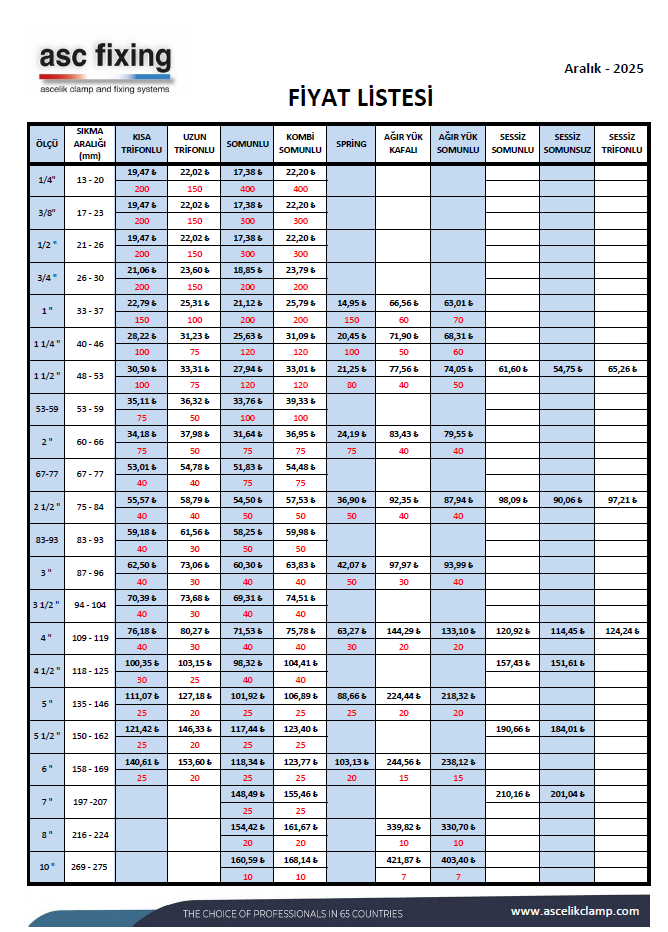 asc fixing
ascelik clamp and fixing systems

Aralık - 2025

FİYAT LİSTESİ

| ÖLÇÜ | SIKMA ARALIĞI (mm) | KISA TRİFONLU | UZUN TRİFONLU | SOMUNLU | KOMBİ SOMUNLU | SPRİNG | AĞIR YÜK KAFALI | AĞIR YÜK SOMUNLU | SESSİZ SOMUNLU | SESSİZ SOMUNSUZ | SESSİZ TRİFONLU |
|---|---|---|---|---|---|---|---|---|---|---|---|
| 1/4" | 13 - 20 | 19,47 ₺ | 22,02 ₺ | 17,38 ₺ | 22,20 ₺ | | | | | | |
| | | 200 | 150 | 400 | 400 | | | | | | |
| 3/8" | 17 - 23 | 19,47 ₺ | 22,02 ₺ | 17,38 ₺ | 22,20 ₺ | | | | | | |
| | | 200 | 150 | 300 | 300 | | | | | | |
| 1/2 " | 21 - 26 | 19,47 ₺ | 22,02 ₺ | 17,38 ₺ | 22,20 ₺ | | | | | | |
| | | 200 | 150 | 300 | 300 | | | | | | |
| 3/4 " | 26 - 30 | 21,06 ₺ | 23,60 ₺ | 18,85 ₺ | 23,79 ₺ | | | | | | |
| | | 200 | 150 | 200 | 200 | | | | | | |
| 1 " | 33 - 37 | 22,79 ₺ | 25,31 ₺ | 21,12 ₺ | 25,79 ₺ | 14,95 ₺ | 66,56 ₺ | 63,01 ₺ | | | |
| | | 150 | 100 | 200 | 200 | 150 | 60 | 70 | | | |
| 1 1/4 " | 40 - 46 | 28,22 ₺ | 31,23 ₺ | 25,63 ₺ | 31,09 ₺ | 20,45 ₺ | 71,90 ₺ | 68,31 ₺ | | | |
| | | 100 | 75 | 120 | 120 | 100 | 50 | 60 | | | |
| 1 1/2 " | 48 - 53 | 30,50 ₺ | 33,31 ₺ | 27,94 ₺ | 33,01 ₺ | 21,25 ₺ | 77,56 ₺ | 74,05 ₺ | 61,60 ₺ | 54,75 ₺ | 65,26 ₺ |
| | | 100 | 75 | 120 | 120 | 80 | 40 | 50 | | | |
| 53-59 | 53 - 59 | 35,11 ₺ | 36,32 ₺ | 33,76 ₺ | 39,33 ₺ | | | | | | |
| | | 75 | 50 | 100 | 100 | | | | | | |
| 2 " | 60 - 66 | 34,18 ₺ | 37,98 ₺ | 31,64 ₺ | 36,95 ₺ | 24,19 ₺ | 83,43 ₺ | 79,55 ₺ | | | |
| | | 75 | 50 | 75 | 75 | 75 | 40 | 40 | | | |
| 67-77 | 67 - 77 | 53,01 ₺ | 54,78 ₺ | 51,83 ₺ | 54,48 ₺ | | | | | | |
| | | 40 | 40 | 75 | 75 | | | | | | |
| 2 1/2 " | 75 - 84 | 55,57 ₺ | 58,79 ₺ | 54,50 ₺ | 57,53 ₺ | 36,90 ₺ | 92,35 ₺ | 87,94 ₺ | 98,09 ₺ | 90,06 ₺ | 97,21 ₺ |
| | | 40 | 40 | 50 | 50 | 50 | 40 | 40 | | | |
| 83-93 | 83 - 93 | 59,18 ₺ | 61,56 ₺ | 58,25 ₺ | 59,98 ₺ | | | | | | |
| | | 40 | 30 | 50 | 50 | | | | | | |
| 3 " | 87 - 96 | 62,50 ₺ | 73,06 ₺ | 60,30 ₺ | 63,83 ₺ | 42,07 ₺ | 97,97 ₺ | 93,99 ₺ | | | |
| | | 40 | 30 | 40 | 40 | 50 | 30 | 40 | | | |
| 3 1/2 " | 94 - 104 | 70,39 ₺ | 73,68 ₺ | 69,31 ₺ | 74,51 ₺ | | | | | | |
| | | 40 | 30 | 40 | 40 | | | | | | |
| 4 " | 109 - 119 | 76,18 ₺ | 80,27 ₺ | 71,53 ₺ | 75,78 ₺ | 63,27 ₺ | 144,29 ₺ | 133,10 ₺ | 120,92 ₺ | 114,45 ₺ | 124,24 ₺ |
| | | 40 | 30 | 40 | 40 | 30 | 20 | 20 | | | |
| 4 1/2 " | 118 - 125 | 100,35 ₺ | 103,15 ₺ | 98,32 ₺ | 104,41 ₺ | | | | 157,43 ₺ | 151,61 ₺ | |
| | | 30 | 25 | 40 | 40 | | | | | | |
| 5 " | 135 - 146 | 111,07 ₺ | 127,18 ₺ | 101,92 ₺ | 106,89 ₺ | 88,66 ₺ | 224,44 ₺ | 218,32 ₺ | | | |
| | | 25 | 20 | 25 | 25 | 25 | 20 | 20 | | | |
| 5 1/2 " | 150 - 162 | 121,42 ₺ | 146,33 ₺ | 117,44 ₺ | 123,40 ₺ | | | | 190,66 ₺ | 184,01 ₺ | |
| | | 25 | 20 | 25 | 25 | | | | | | |
| 6 " | 158 - 169 | 140,61 ₺ | 153,60 ₺ | 118,34 ₺ | 123,77 ₺ | 103,13 ₺ | 244,56 ₺ | 238,12 ₺ | | | |
| | | 25 | 20 | 25 | 25 | 20 | 15 | 15 | | | |
| 7 " | 197 -207 | | | 148,49 ₺ | 155,46 ₺ | | | | 210,16 ₺ | 201,04 ₺ | |
| | | | | 25 | 25 | | | | | | |
| 8 " | 216 - 224 | | | 154,42 ₺ | 161,67 ₺ | | 339,82 ₺ | 330,70 ₺ | | | |
| | | | | 20 | 20 | | 10 | 10 | | | |
| 10 " | 269 - 275 | | | 160,59 ₺ | 168,14 ₺ | | 421,87 ₺ | 403,40 ₺ | | | |
| | | | | 10 | 10 | | 7 | 7 | | | |

THE CHOICE OF PROFESSIONALS IN 65 COUNTRIES
www.ascelikclamp.com